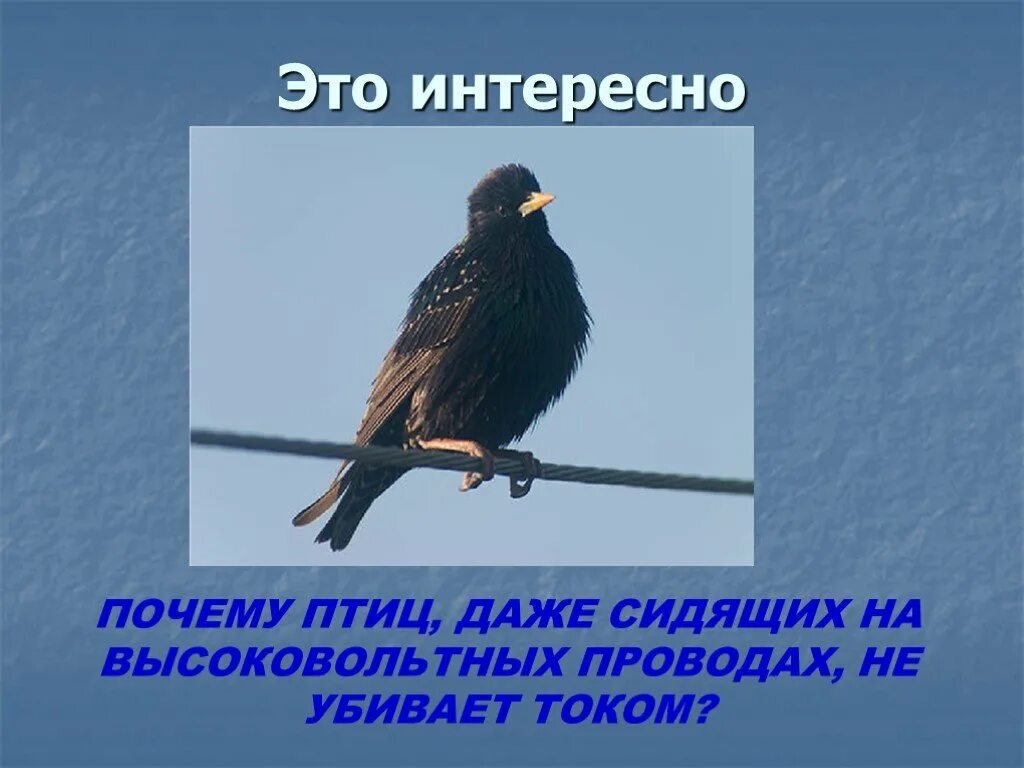 Это интересно

ПОЧЕМУ ПТИЦ, ДАЖЕ СИДЯЩИХ НА ВЫСОКОВОЛЬТНЫХ ПРОВОДАХ, НЕ УБИВАЕТ ТОКОМ?